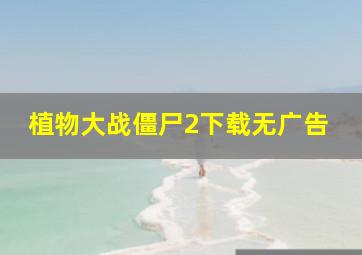 植物大战僵尸2下载无广告